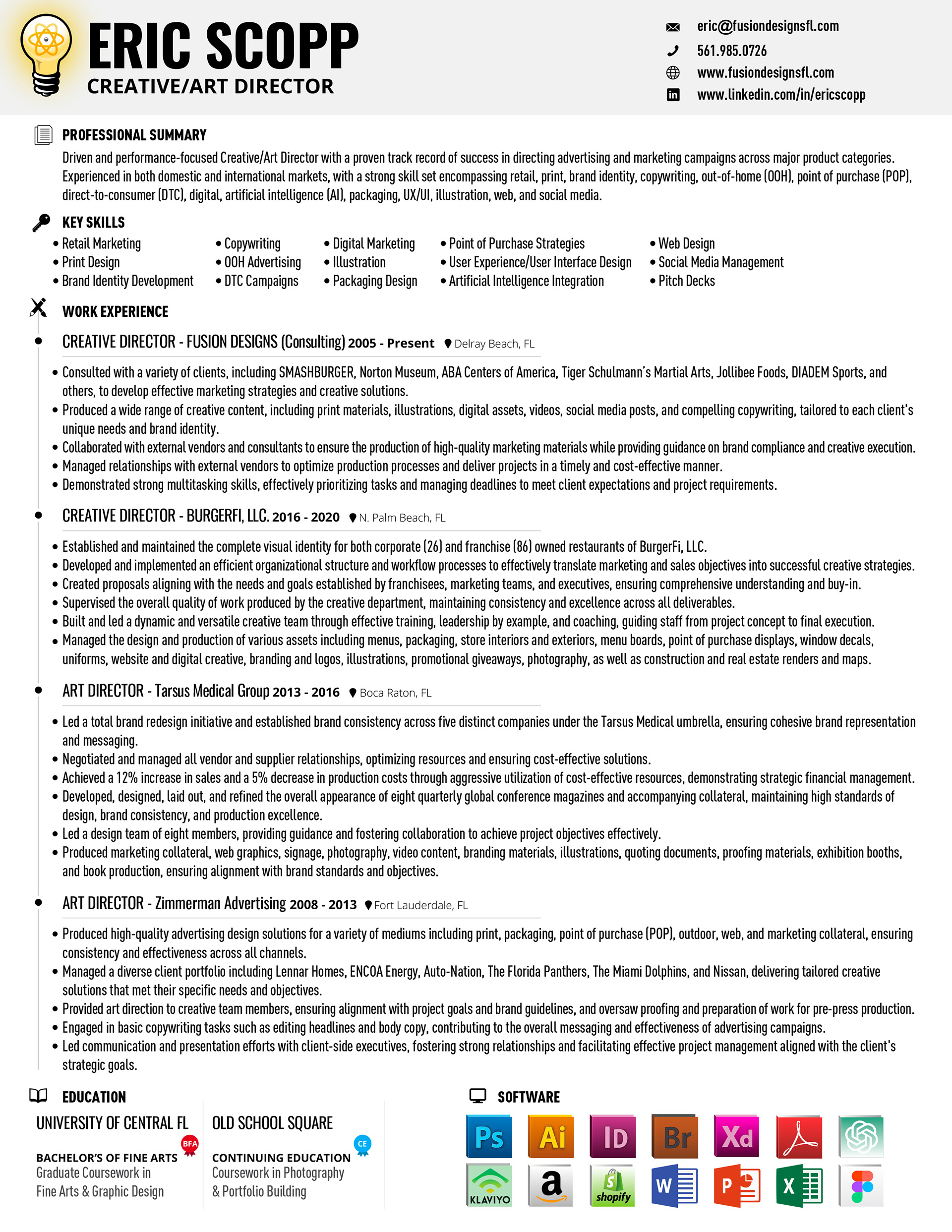 ERIC SCOPP
CREATIVE/ART DIRECTOR

eric@fusiondesignsfl.com
561.985.0726
www.fusiondesignsfl.com
www.linkedin.com/in/ericscopp

PROFESSIONAL SUMMARY
Driven and performance-focused Creative/Art Director with a proven track record of success in directing advertising and marketing campaigns across major product categories. Experienced in both domestic and international markets, with a strong skill set encompassing retail, print, brand identity, copywriting, out-of-home (OOH), point of purchase (POP), direct-to-consumer (DTC), digital, artificial intelligence (AI), packaging, UX/UI, illustration, web, and social media.

KEY SKILLS
• Retail Marketing
• Print Design
• Brand Identity Development
• Copywriting
• OOH Advertising
• DTC Campaigns
• Digital Marketing
• Illustration
• Packaging Design
• Point of Purchase Strategies
• User Experience/User Interface Design
• Artificial Intelligence Integration
• Web Design
• Social Media Management
• Pitch Decks

WORK EXPERIENCE
CREATIVE DIRECTOR - FUSION DESIGNS (Consulting) 2005 - Present Delray Beach, FL
• Consulted with a variety of clients, including SMASHBURGER, Norton Museum, ABA Centers of America, Tiger Schulmann's Martial Arts, Jollibee Foods, DIADEM Sports, and others, to develop effective marketing strategies and creative solutions.
• Produced a wide range of creative content, including print materials, illustrations, digital assets, videos, social media posts, and compelling copywriting, tailored to each client's unique needs and brand identity.
• Collaborated with external vendors and consultants to ensure the production of high-quality marketing materials while providing guidance on brand compliance and creative execution.
• Managed relationships with external vendors to optimize production processes and deliver projects in a timely and cost-effective manner.
• Demonstrated strong multitasking skills, effectively prioritizing tasks and managing deadlines to meet client expectations and project requirements.

CREATIVE DIRECTOR - BURGERFI, LLC. 2016 - 2020 N. Palm Beach, FL
• Established and maintained the complete visual identity for both corporate (26) and franchise (86) owned restaurants of BurgerFi, LLC.
• Developed and implemented an efficient organizational structure and workflow processes to effectively translate marketing and sales objectives into successful creative strategies.
• Created proposals aligning with the needs and goals established by franchisees, marketing teams, and executives, ensuring comprehensive understanding and buy-in.
• Supervised the overall quality of work produced by the creative department, maintaining consistency and excellence across all deliverables.
• Built and led a dynamic and versatile creative team through effective training, leadership by example, and coaching, guiding staff from project concept to final execution.
• Managed the design and production of various assets including menus, packaging, store interiors and exteriors, menu boards, point of purchase displays, window decals, uniforms, website and digital creative, branding and logos, illustrations, promotional giveaways, photography, as well as construction and real estate renders and maps.

ART DIRECTOR - Tarsus Medical Group 2013 - 2016 Boca Raton, FL
• Led a total brand redesign initiative and established brand consistency across five distinct companies under the Tarsus Medical umbrella, ensuring cohesive brand representation and messaging.
• Negotiated and managed all vendor and supplier relationships, optimizing resources and ensuring cost-effective solutions.
• Achieved a 12% increase in sales and a 5% decrease in production costs through aggressive utilization of cost-effective resources, demonstrating strategic financial management.
• Developed, designed, laid out, and refined the overall appearance of eight quarterly global conference magazines and accompanying collateral, maintaining high standards of design, brand consistency, and production excellence.
• Led a design team of eight members, providing guidance and fostering collaboration to achieve project objectives effectively.
• Produced marketing collateral, web graphics, signage, photography, video content, branding materials, illustrations, quoting documents, proofing materials, exhibition booths, and book production, ensuring alignment with brand standards and objectives.

ART DIRECTOR - Zimmerman Advertising 2008 - 2013 Fort Lauderdale, FL
• Produced high-quality advertising design solutions for a variety of mediums including print, packaging, point of purchase (POP), outdoor, web, and marketing collateral, ensuring consistency and effectiveness across all channels.
• Managed a diverse client portfolio including Lennar Homes, ENCOA Energy, Auto-Nation, The Florida Panthers, The Miami Dolphins, and Nissan, delivering tailored creative solutions that met their specific needs and objectives.
• Provided art direction to creative team members, ensuring alignment with project goals and brand guidelines, and oversaw proofing and preparation of work for pre-press production.
• Engaged in basic copywriting tasks such as editing headlines and body copy, contributing to the overall messaging and effectiveness of advertising campaigns.
• Led communication and presentation efforts with client-side executives, fostering strong relationships and facilitating effective project management aligned with the client's strategic goals.

EDUCATION
UNIVERSITY OF CENTRAL FL
BFA
BACHELOR'S OF FINE ARTS
Graduate Coursework in Fine Arts & Graphic Design

OLD SCHOOL SQUARE
CE
CONTINUING EDUCATION
Coursework in Photography & Portfolio Building

SOFTWARE
Ps Ai ID Br Xd
KLAVIYO a shopify W P X